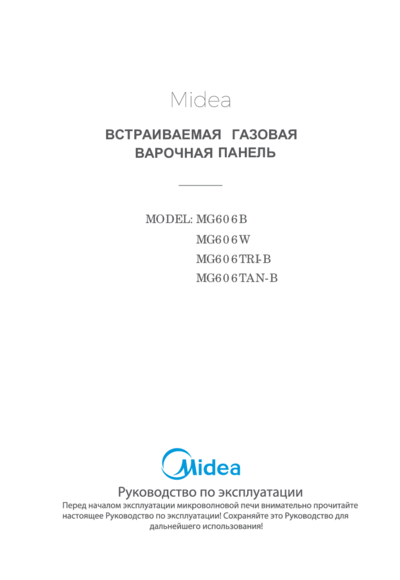 Midea

ВСТРАИВАЕМАЯ ГАЗОВАЯ ВАРОЧНАЯ ПАНЕЛЬ

MODEL: MG606B
MG606W
MG606TRI-B
MG606TAN-B

Midea

Руководство по эксплуатации

Перед началом эксплуатации микроволновой печи внимательно прочитайте настоящее Руководство по эксплуатации! Сохраняйте это Руководство для дальнейшего использования!